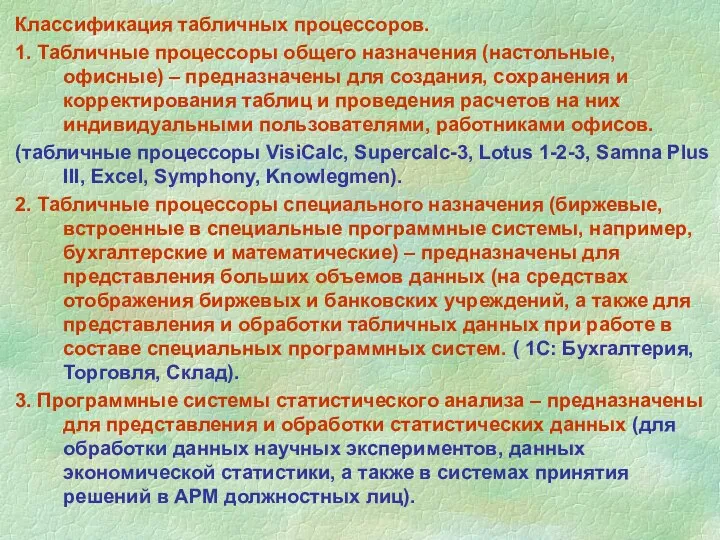 Классификация табличных процессоров.

1. Табличные процессоры общего назначения (настольные, офисные) – предназначены для создания, сохранения и корректирования таблиц и проведения расчетов на них индивидуальными пользователями, работниками офисов.

(табличные процессоры VisiCalc, Supercalc-3, Lotus 1-2-3, Samna Plus III, Excel, Symphony, Knowlegmen).

2. Табличные процессоры специального назначения (биржевые, встроенные в специальные программные системы, например, бухгалтерские и математические) – предназначены для представления больших объемов данных (на средствах отображения биржевых и банковских учреждений, а также для представления и обработки табличных данных при работе в составе специальных программных систем. ( 1С: Бухгалтерия, Торговля, Склад).

3. Программные системы статистического анализа – предназначены для представления и обработки статистических данных (для обработки данных научных экспериментов, данных экономической статистики, а также в системах принятия решений в АРМ должностных лиц).